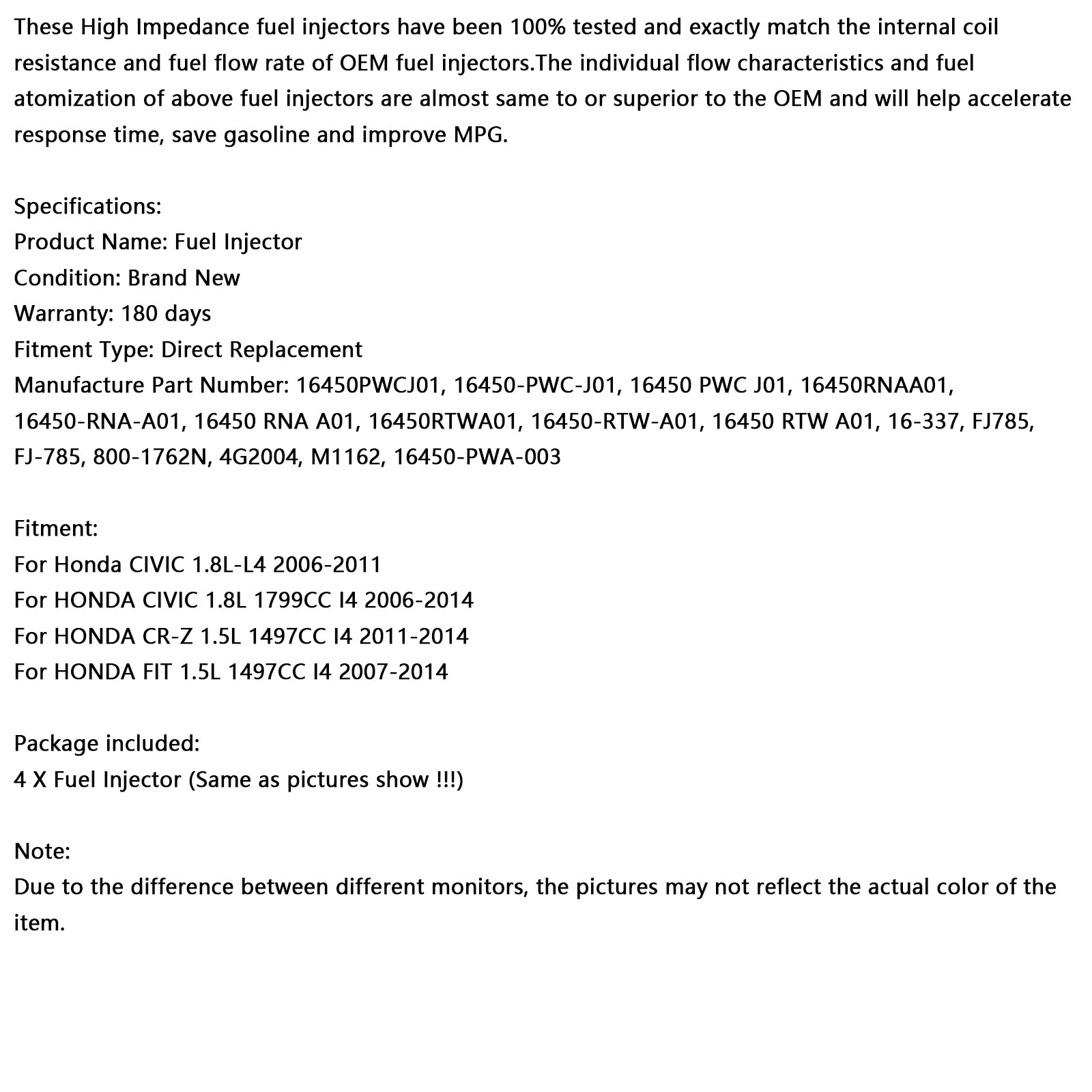 These High Impedance fuel injectors have been 100% tested and exactly match the internal coil resistance and fuel flow rate of OEM fuel injectors.The individual flow characteristics and fuel atomization of above fuel injectors are almost same to or superior to the OEM and will help accelerate response time, save gasoline and improve MPG.

Specifications:
Product Name: Fuel Injector
Condition: Brand New
Warranty: 180 days
Fitment Type: Direct Replacement
Manufacture Part Number: 16450PWCJ01, 16450-PWC-J01, 16450 PWC J01, 16450RNAA01, 16450-RNA-A01, 16450 RNA A01, 16450RTWA01, 16450-RTW-A01, 16450 RTW A01, 16-337, FJ785, FJ-785, 800-1762N, 4G2004, M1162, 16450-PWA-003

Fitment:
For Honda CIVIC 1.8L-L4 2006-2011
For HONDA CIVIC 1.8L 1799CC I4 2006-2014
For HONDA CR-Z 1.5L 1497CC I4 2011-2014
For HONDA FIT 1.5L 1497CC I4 2007-2014

Package included:
4 X Fuel Injector (Same as pictures show !!!)

Note:
Due to the difference between different monitors, the pictures may not reflect the actual color of the item.